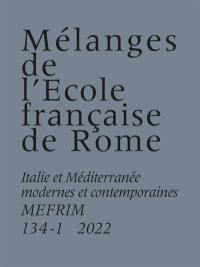 Mélanges de l'Ecole française de Rome

Italie et Méditerranée modernes et contemporaines
MEFRIM
134-1 2022